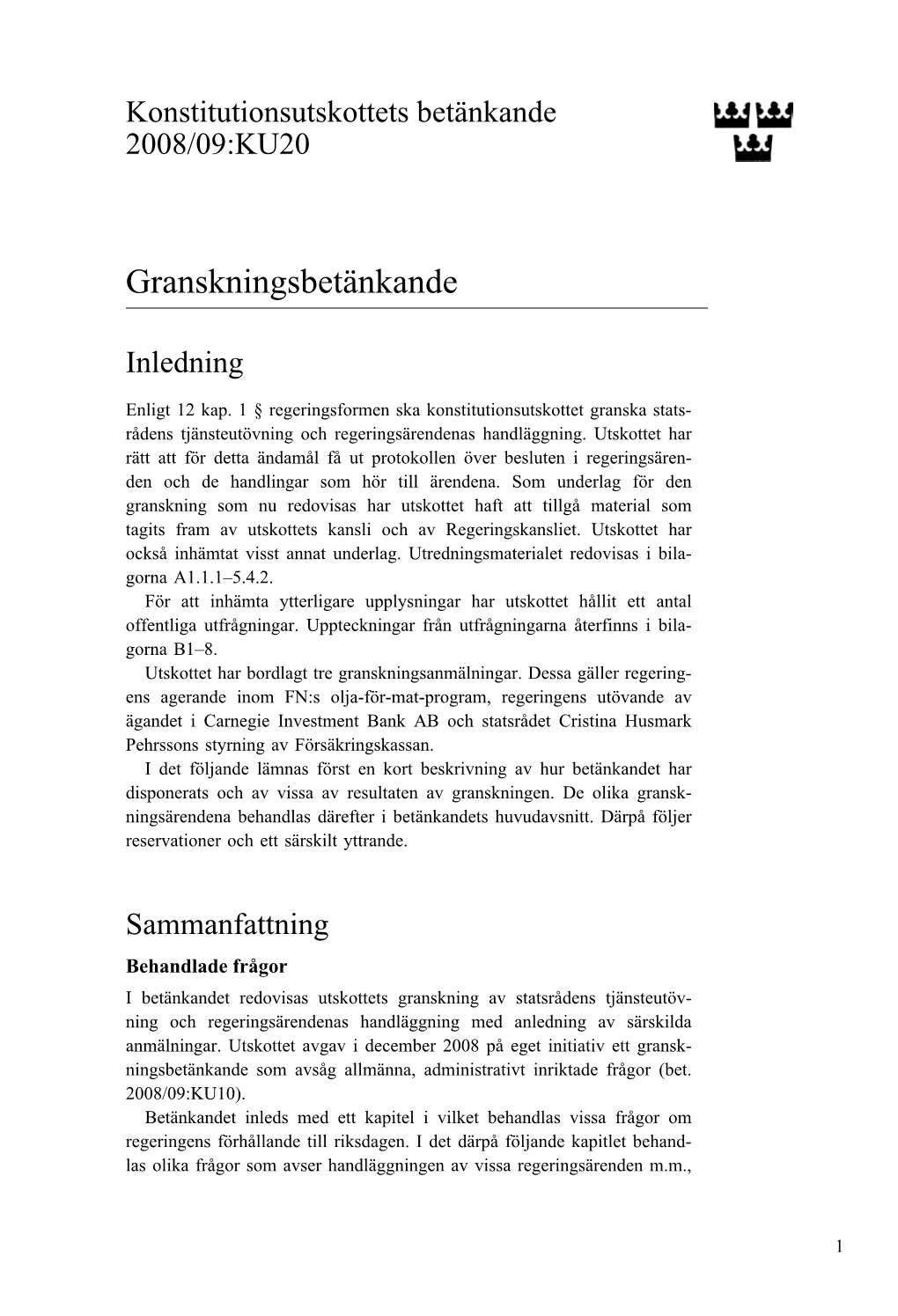 Konstitutionsutskottets betänkande 2008/09:KU20

Granskningsbetänkande

Inledning

Enligt 12 kap. 1 § regeringsformen ska konstitutionsutskottet granska statsrådens tjänsteutövning och regeringsärendenas handläggning. Utskottet har rätt att för detta ändamål få ut protokollen över besluten i regeringsärenden och de handlingar som hör till ärendena. Som underlag för den granskning som nu redovisas har utskottet haft att tillgå material som tagits fram av utskottets kansli och av Regeringskansliet. Utskottet har också inhämtat visst annat underlag. Utredningsmaterialet redovisas i bilagorna A1.1.1–5.4.2.

För att inhämta ytterligare upplysningar har utskottet hållit ett antal offentliga utfrågningar. Uppteckningar från utfrågningarna återfinns i bilagorna B1–8.

Utskottet har bordlagt tre granskningsanmälningar. Dessa gäller regeringens agerande inom FN:s olja-för-mat-program, regeringens utövande av ägandet i Carnegie Investment Bank AB och statsrådet Cristina Husmark Pehrssons styrning av Försäkringskassan.

I det följande lämnas först en kort beskrivning av hur betänkandet har disponerats och av vissa av resultaten av granskningen. De olika granskningsärendena behandlas därefter i betänkandets huvudavsnitt. Därpå följer reservationer och ett särskilt yttrande.

Sammanfattning

Behandlade frågor

I betänkandet redovisas utskottets granskning av statsrådens tjänsteutövning och regeringsärendenas handläggning med anledning av särskilda anmälningar. Utskottet avgav i december 2008 på eget initiativ ett granskningsbetänkande som avsåg allmänna, administrativt inriktade frågor (bet. 2008/09:KU10).

Betänkandet inleds med ett kapitel i vilket behandlas vissa frågor om regeringens förhållande till riksdagen. I det därpå följande kapitlet behandlas olika frågor som avser handläggningen av vissa regeringsärenden m.m.,

1